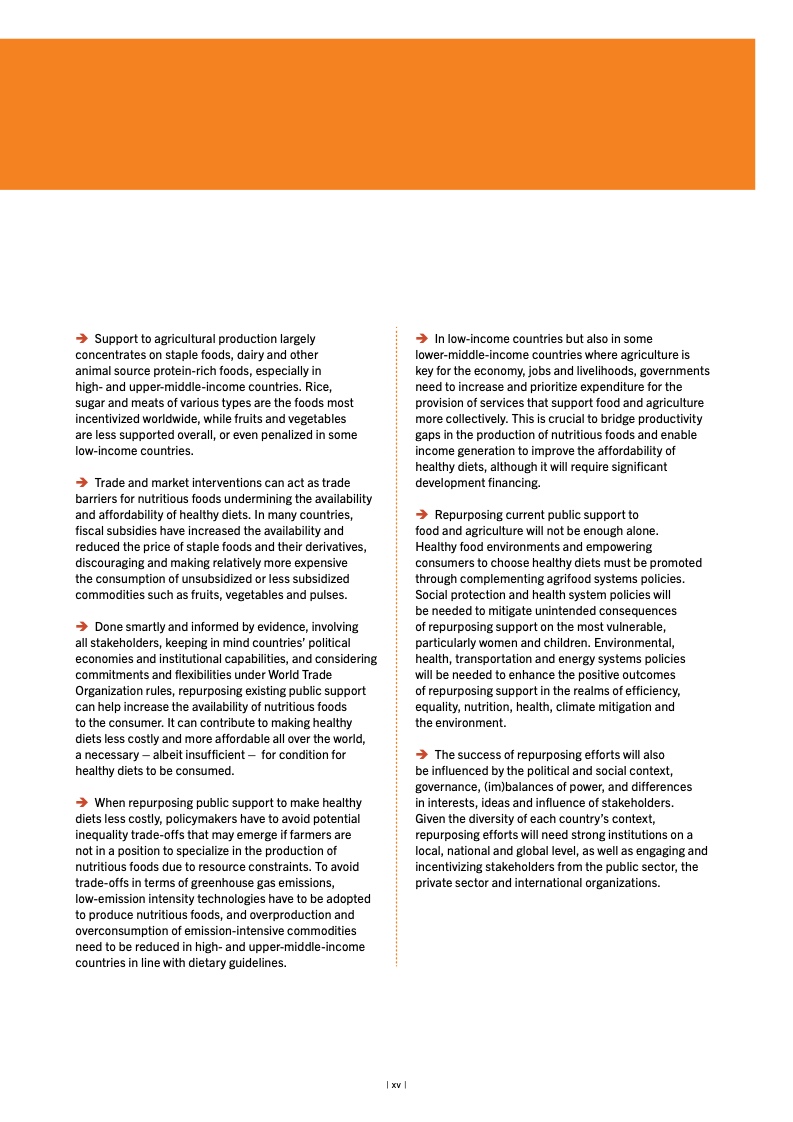 ➔ Support to agricultural production largely concentrates on staple foods, dairy and other animal source protein-rich foods, especially in high- and upper-middle-income countries. Rice, sugar and meats of various types are the foods most incentivized worldwide, while fruits and vegetables are less supported overall, or even penalized in some low-income countries.

➔ Trade and market interventions can act as trade barriers for nutritious foods undermining the availability and affordability of healthy diets. In many countries, fiscal subsidies have increased the availability and reduced the price of staple foods and their derivatives, discouraging and making relatively more expensive the consumption of unsubsidized or less subsidized commodities such as fruits, vegetables and pulses.

➔ Done smartly and informed by evidence, involving all stakeholders, keeping in mind countries' political economies and institutional capabilities, and considering commitments and flexibilities under World Trade Organization rules, repurposing existing public support can help increase the availability of nutritious foods to the consumer. It can contribute to making healthy diets less costly and more affordable all over the world, a necessary – albeit insufficient – for condition for healthy diets to be consumed.

➔ When repurposing public support to make healthy diets less costly, policymakers have to avoid potential inequality trade-offs that may emerge if farmers are not in a position to specialize in the production of nutritious foods due to resource constraints. To avoid trade-offs in terms of greenhouse gas emissions, low-emission intensity technologies have to be adopted to produce nutritious foods, and overproduction and overconsumption of emission-intensive commodities need to be reduced in high- and upper-middle-income countries in line with dietary guidelines.

➔ In low-income countries but also in some lower-middle-income countries where agriculture is key for the economy, jobs and livelihoods, governments need to increase and prioritize expenditure for the provision of services that support food and agriculture more collectively. This is crucial to bridge productivity gaps in the production of nutritious foods and enable income generation to improve the affordability of healthy diets, although it will require significant development financing.

➔ Repurposing current public support to food and agriculture will not be enough alone. Healthy food environments and empowering consumers to choose healthy diets must be promoted through complementing agrifood systems policies. Social protection and health system policies will be needed to mitigate unintended consequences of repurposing support on the most vulnerable, particularly women and children. Environmental, health, transportation and energy systems policies will be needed to enhance the positive outcomes of repurposing support in the realms of efficiency, equality, nutrition, health, climate mitigation and the environment.

➔ The success of repurposing efforts will also be influenced by the political and social context, governance, (im)balances of power, and differences in interests, ideas and influence of stakeholders. Given the diversity of each country's context, repurposing efforts will need strong institutions on a local, national and global level, as well as engaging and incentivizing stakeholders from the public sector, the private sector and international organizations.

| xv |